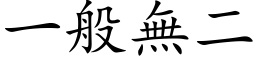 一般無二